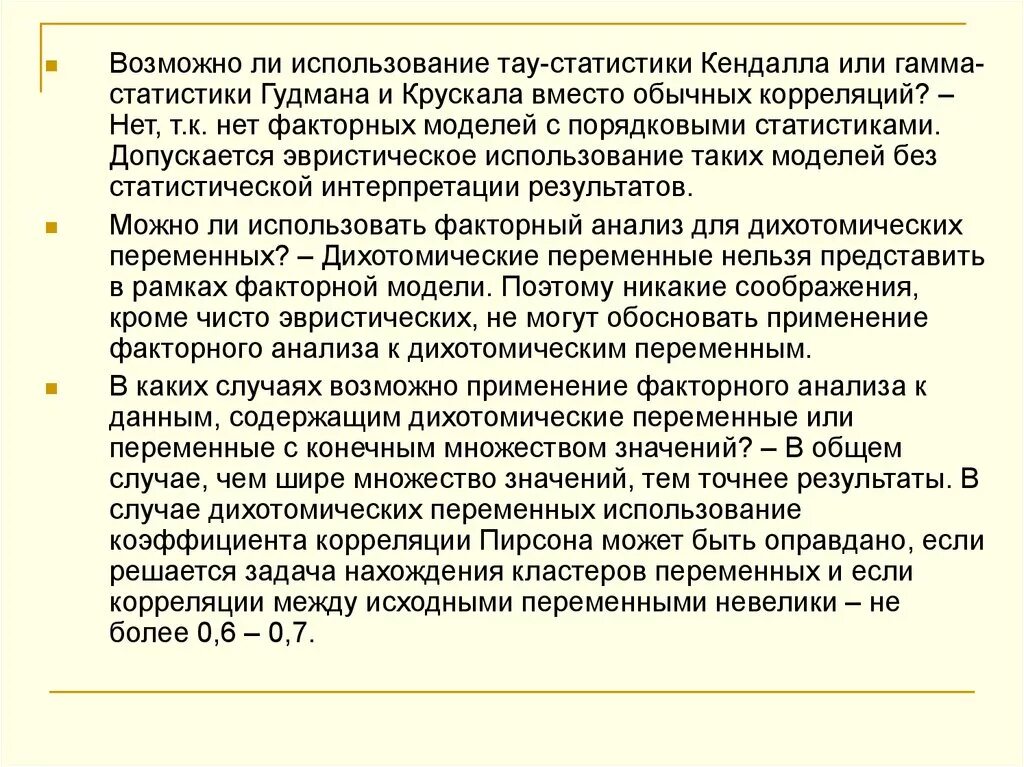 Возможно ли использование тау-статистики Кендалла или гамма-статистики Гудмана и Крускала вместо обычных корреляций? – Нет, т.к. нет факторных моделей с порядковыми статистиками. Допускается эвристическое использование таких моделей без статистической интерпретации результатов.

Можно ли использовать факторный анализ для дихотомических переменных? – Дихотомические переменные нельзя представить в рамках факторной модели. Поэтому никакие соображения, кроме чисто эвристических, не могут обосновать применение факторного анализа к дихотомическим переменным.

В каких случаях возможно применение факторного анализа к данным, содержащим дихотомические переменные или переменные с конечным множеством значений? – В общем случае, чем шире множество значений, тем точнее результаты. В случае дихотомических переменных использование коэффициента корреляции Пирсона может быть оправдано, если решается задача нахождения кластеров переменных и если корреляции между исходными переменными невелики – не более 0,6 – 0,7.